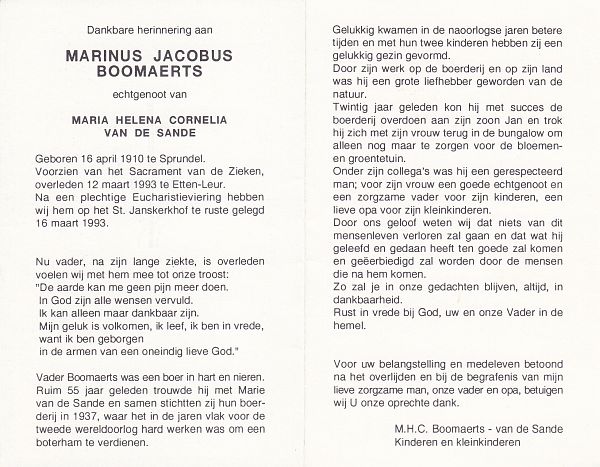 Dankbare herinnering aan

MARINUS JACOBUS BOOMAERTS

echtgenoot van

MARIA HELENA CORNELIA VAN DE SANDE

Geboren 16 april 1910 te Sprundel.
Voorzien van het Sacrament van de Zieken, overleden 12 maart 1993 te Etten-Leur.
Na een plechtige Eucharistieviering hebben wij hem op het St. Janskerkhof te ruste gelegd 16 maart 1993.

Nu vader, na zijn lange ziekte, is overleden voelen wij met hem mee tot onze troost:
"De aarde kan me geen pijn meer doen.
In God zijn alle wensen vervuld.
Ik kan alleen maar dankbaar zijn.
Mijn geluk is volkomen, ik leef, ik ben in vrede,
want ik ben geborgen
in de armen van een oneindig lieve God."

Vader Boomaerts was een boer in hart en nieren. Ruim 55 jaar geleden trouwde hij met Marie van de Sande en samen stichtten zij hun boerderij in 1937, waar het in de jaren vlak voor de tweede wereldoorlog hard werken was om een boterham te verdienen.

Gelukkig kwamen in de naoorlogse jaren betere tijden en met hun twee kinderen hebben zij een gelukkig gezin gevormd.
Door zijn werk op de boerderij en op zijn land was hij een grote liefhebber geworden van de natuur.
Twintig jaar geleden kon hij met succes de boerderij overdoen aan zijn zoon Jan en trok hij zich met zijn vrouw terug in de bungalow om alleen nog maar te zorgen voor de bloemen- en groentetuin.
Onder zijn collega's was hij een gerespecteerd man; voor zijn vrouw een goede echtgenoot en een zorgzame vader voor zijn kinderen, een lieve opa voor zijn kleinkinderen.
Door ons geloof weten wij dat niets van dit mensenleven verloren zal gaan en dat wat hij geleefd en gedaan heeft ten goede zal komen en geëerbiedigd zal worden door de mensen die na hem komen.
Zo zal je in onze gedachten blijven, altijd, in dankbaarheid.
Rust in vrede bij God, uw en onze Vader in de hemel.

Voor uw belangstelling en medeleven betoond na het overlijden en bij de begrafenis van mijn lieve zorgzame man, onze vader en opa, betuigen wij U onze oprechte dank.

M.H.C. Boomaerts - van de Sande
Kinderen en kleinkinderen